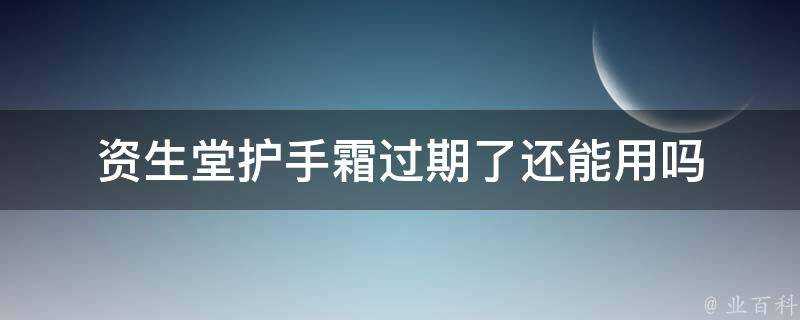 资生堂护手霜过期了还能用吗

@ 业百科